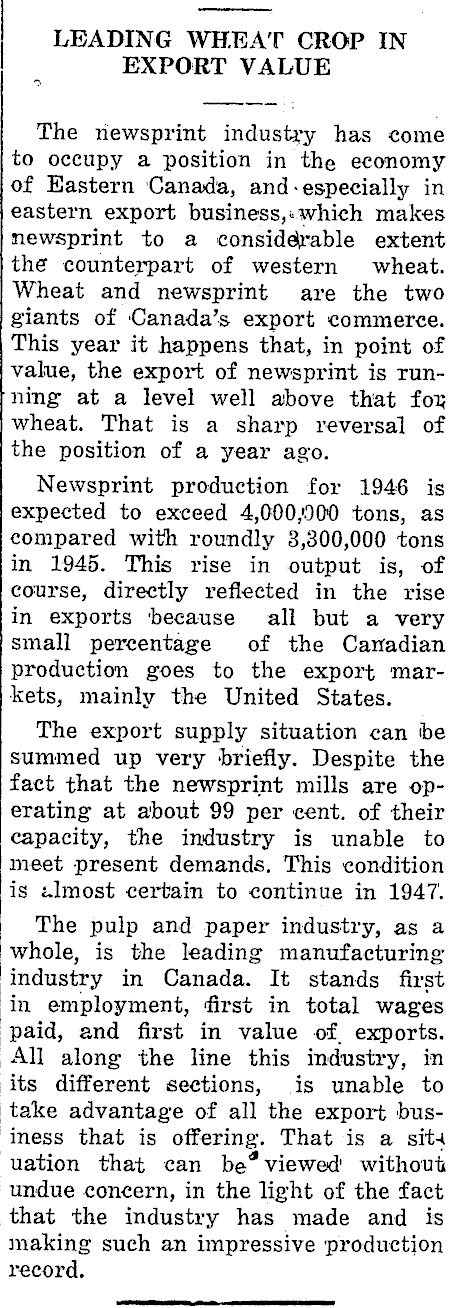 LEADING WHEAT CROP IN EXPORT VALUE

The newsprint industry has come to occupy a position in the economy of Eastern Canada, and especially in eastern export business, which makes newsprint to a considerable extent the counterpart of western wheat. Wheat and newsprint are the two giants of Canada's export commerce. This year it happens that, in point of value, the export of newsprint is running at a level well above that for wheat. That is a sharp reversal of the position of a year ago.

Newsprint production for 1946 is expected to exceed 4,000,000 tons, as compared with roundly 3,300,000 tons in 1945. This rise in output is, of course, directly reflected in the rise in exports because all but a very small percentage of the Canadian production goes to the export markets, mainly the United States.

The export supply situation can be summed up very briefly. Despite the fact that the newsprint mills are operating at about 99 per cent. of their capacity, the industry is unable to meet present demands. This condition is almost certain to continue in 1947.

The pulp and paper industry, as a whole, is the leading manufacturing industry in Canada. It stands first in employment, first in total wages paid, and first in value of exports. All along the line this industry, in its different sections, is unable to take advantage of all the export business that is offering. That is a situation that can be viewed without undue concern, in the light of the fact that the industry has made and is making such an impressive production record.